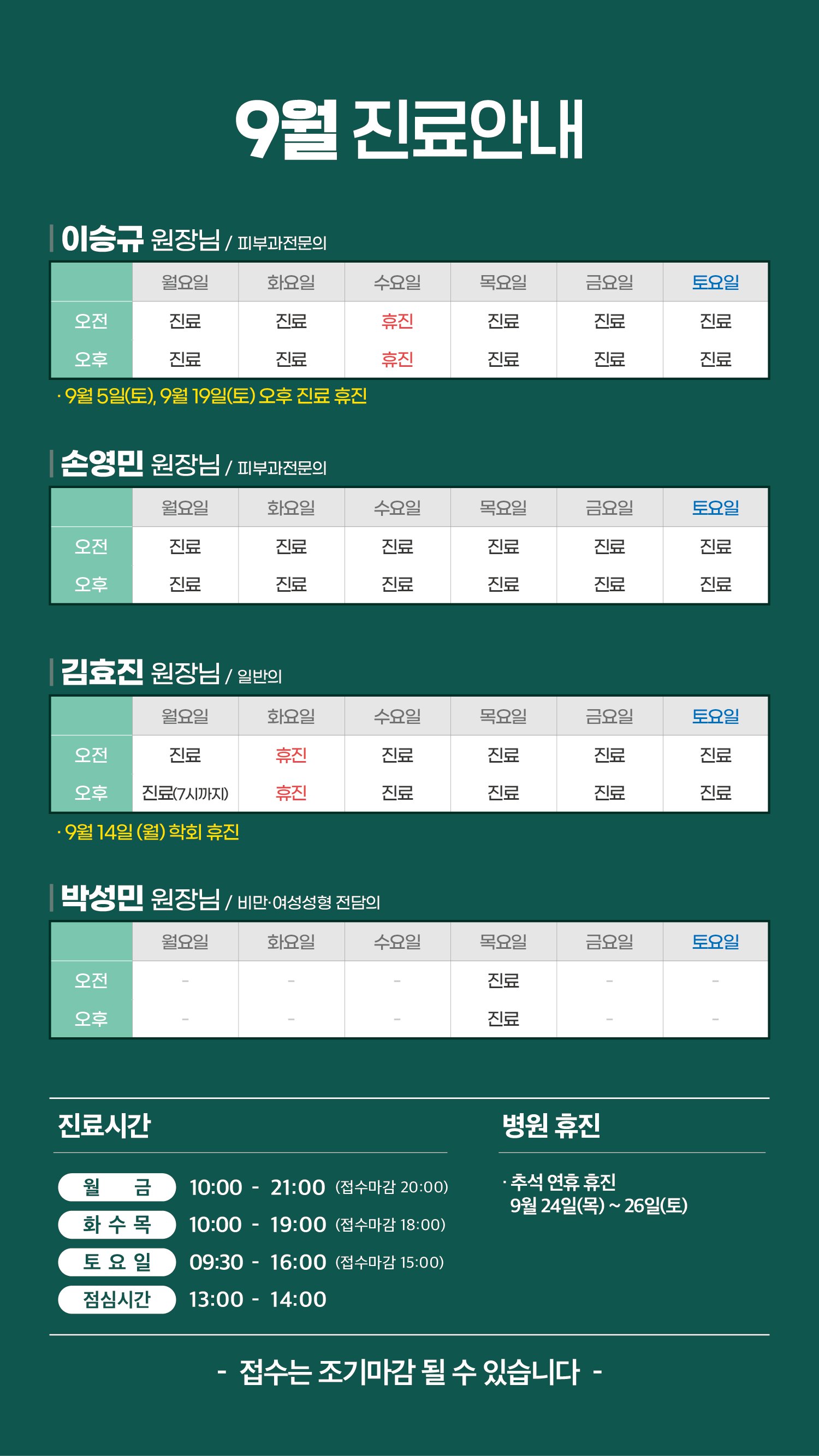 9월 진료안내

이승규 원장님 / 피부과전문의

| | 월요일 | 화요일 | 수요일 | 목요일 | 금요일 | 토요일 |
|---|---|---|---|---|---|---|
| 오전 | 진료 | 진료 | 휴진 | 진료 | 진료 | 진료 |
| 오후 | 진료 | 진료 | 휴진 | 진료 | 진료 | 진료 |

· 9월 5일(토), 9월 19일(토) 오후 진료 휴진

손영민 원장님 / 피부과전문의

| | 월요일 | 화요일 | 수요일 | 목요일 | 금요일 | 토요일 |
|---|---|---|---|---|---|---|
| 오전 | 진료 | 진료 | 진료 | 진료 | 진료 | 진료 |
| 오후 | 진료 | 진료 | 진료 | 진료 | 진료 | 진료 |

김효진 원장님 / 일반의

| | 월요일 | 화요일 | 수요일 | 목요일 | 금요일 | 토요일 |
|---|---|---|---|---|---|---|
| 오전 | 진료 | 휴진 | 진료 | 진료 | 진료 | 진료 |
| 오후 | 진료(7시까지) | 휴진 | 진료 | 진료 | 진료 | 진료 |

· 9월 14일 (월) 학회 휴진

박성민 원장님 / 비만·여성성형 전담의

| | 월요일 | 화요일 | 수요일 | 목요일 | 금요일 | 토요일 |
|---|---|---|---|---|---|---|
| 오전 | - | - | - | 진료 | - | - |
| 오후 | - | - | - | 진료 | - | - |

진료시간

월 금 10:00 - 21:00 (접수마감 20:00)
화 수 목 10:00 - 19:00 (접수마감 18:00)
토 요 일 09:30 - 16:00 (접수마감 15:00)
점심시간 13:00 - 14:00

병원 휴진

· 추석 연휴 휴진
9월 24일(목) ~ 26일(토)

- 접수는 조기마감 될 수 있습니다 -